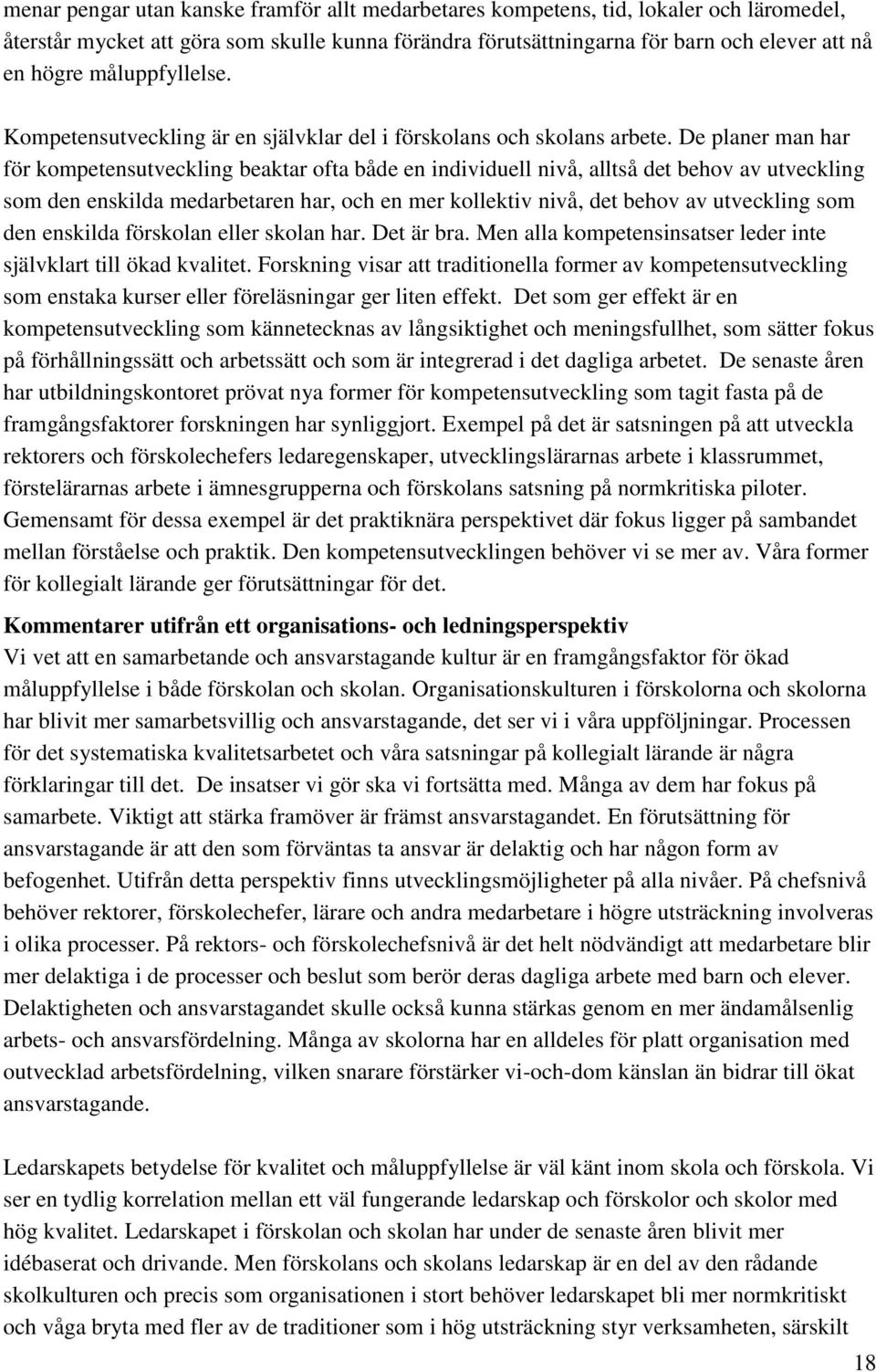 menar pengar utan kanske framför allt medarbetares kompetens, tid, lokaler och läromedel, återstår mycket att göra som skulle kunna förändra förutsättningarna för barn och elever att nå en högre måluppfyllelse.

Kompetensutveckling är en självklar del i förskolans och skolans arbete. De planer man har för kompetensutveckling beaktar ofta både en individuell nivå, alltså det behov av utveckling som den enskilda medarbetaren har, och en mer kollektiv nivå, det behov av utveckling som den enskilda förskolan eller skolan har. Det är bra. Men alla kompetensinsatser leder inte självklart till ökad kvalitet. Forskning visar att traditionella former av kompetensutveckling som enstaka kurser eller föreläsningar ger liten effekt. Det som ger effekt är en kompetensutveckling som kännetecknas av långsiktighet och meningsfullhet, som sätter fokus på förhållningssätt och arbetssätt och som är integrerad i det dagliga arbetet. De senaste åren har utbildningskontoret prövat nya former för kompetensutveckling som tagit fasta på de framgångsfaktorer forskningen har synliggjort. Exempel på det är satsningen på att utveckla rektorers och förskolechefers ledaregenskaper, utvecklingslärarnas arbete i klassrummet, förstelärarnas arbete i ämnesgrupperna och förskolans satsning på normkritiska piloter. Gemensamt för dessa exempel är det praktiknära perspektivet där fokus ligger på sambandet mellan förståelse och praktik. Den kompetensutvecklingen behöver vi se mer av. Våra former för kollegialt lärande ger förutsättningar för det.

Kommentarer utifrån ett organisations- och ledningsperspektiv
Vi vet att en samarbetande och ansvarstagande kultur är en framgångsfaktor för ökad måluppfyllelse i både förskolan och skolan. Organisationskulturen i förskolorna och skolorna har blivit mer samarbetsvillig och ansvarstagande, det ser vi i våra uppföljningar. Processen för det systematiska kvalitetsarbetet och våra satsningar på kollegialt lärande är några förklaringar till det. De insatser vi gör ska vi fortsätta med. Många av dem har fokus på samarbete. Viktigt att stärka framöver är främst ansvarstagandet. En förutsättning för ansvarstagande är att den som förväntas ta ansvar är delaktig och har någon form av befogenhet. Utifrån detta perspektiv finns utvecklingsmöjligheter på alla nivåer. På chefsnivå behöver rektorer, förskolechefer, lärare och andra medarbetare i högre utsträckning involveras i olika processer. På rektors- och förskolechefsnivå är det helt nödvändigt att medarbetare blir mer delaktiga i de processer och beslut som berör deras dagliga arbete med barn och elever. Delaktigheten och ansvarstagandet skulle också kunna stärkas genom en mer ändamålsenlig arbets- och ansvarsfördelning. Många av skolorna har en alldeles för platt organisation med outvecklad arbetsfördelning, vilken snarare förstärker vi-och-dom känslan än bidrar till ökat ansvarstagande.

Ledarskapets betydelse för kvalitet och måluppfyllelse är väl känt inom skola och förskola. Vi ser en tydlig korrelation mellan ett väl fungerande ledarskap och förskolor och skolor med hög kvalitet. Ledarskapet i förskolan och skolan har under de senaste åren blivit mer idébaserat och drivande. Men förskolans och skolans ledarskap är en del av den rådande skolkulturen och precis som organisationen i stort behöver ledarskapet bli mer normkritiskt och våga bryta med fler av de traditioner som i hög utsträckning styr verksamheten, särskilt

18